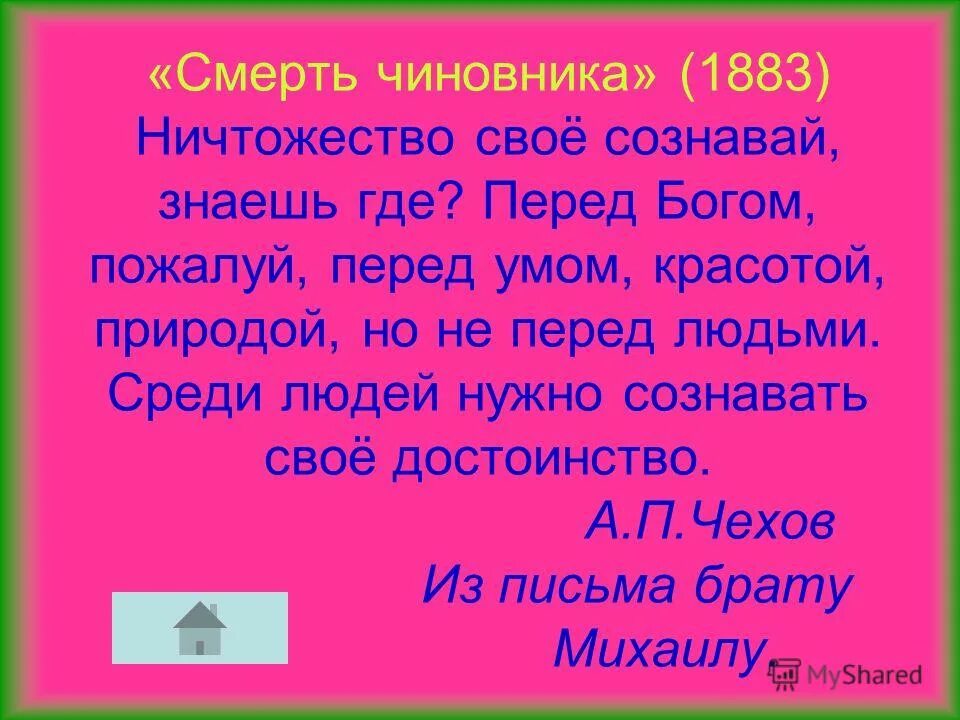 «Смерть чиновника» (1883)
Ничтожество своё сознавай, знаешь где? Перед Богом, пожалуй, перед умом, красотой, природой, но не перед людьми. Среди людей нужно сознавать своё достоинство.

А.П.Чехов
Из письма брату Михаилу.

MyShared